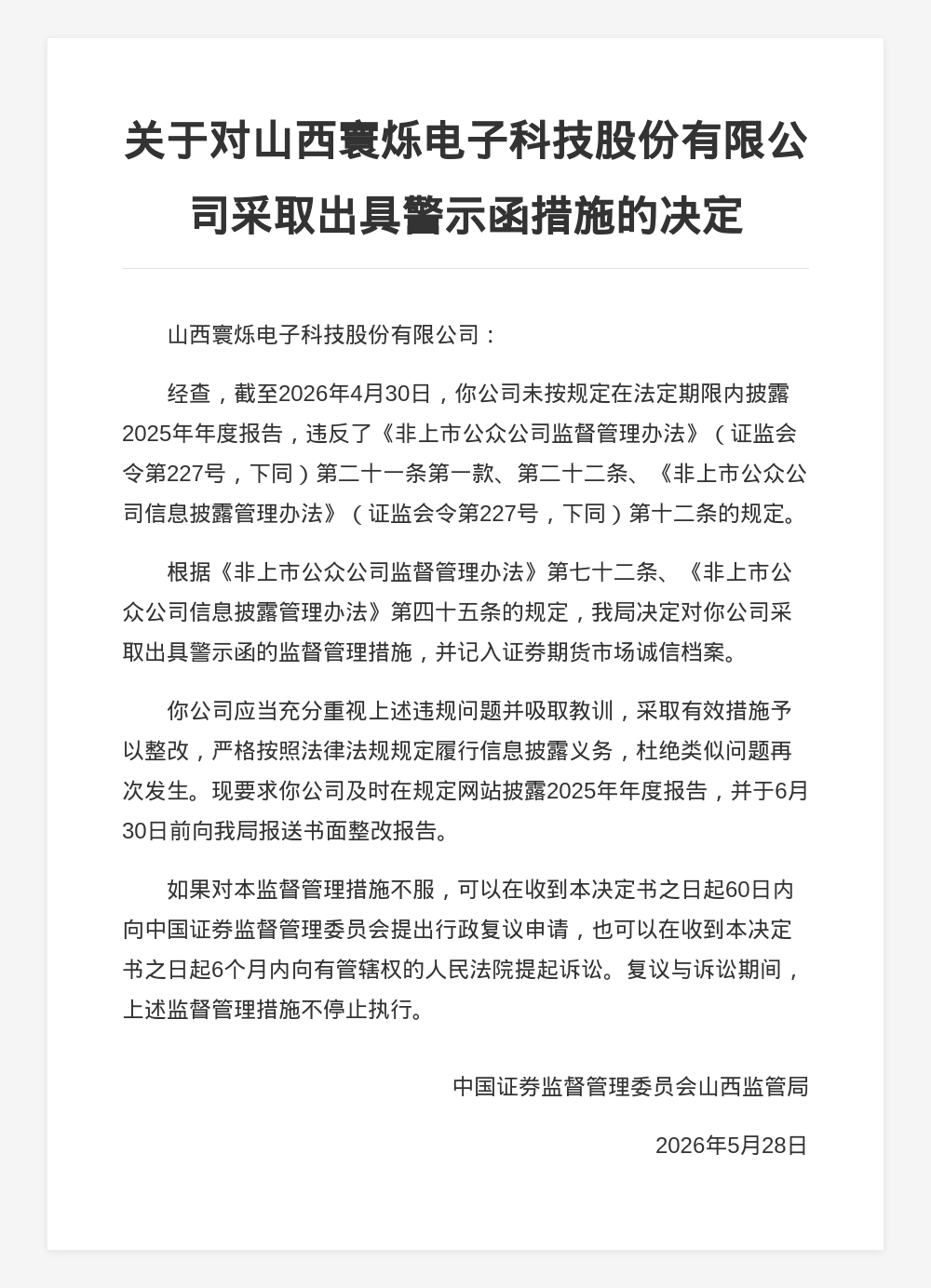 关于对山西寰烁电子科技股份有限公司采取出具警示函措施的决定

山西寰烁电子科技股份有限公司：

经查，截至2026年4月30日，你公司未按规定在法定期限内披露2025年年度报告，违反了《非上市公众公司监督管理办法》（证监会令第227号，下同）第二十一条第一款、第二十二条、《非上市公众公司信息披露管理办法》（证监会令第227号，下同）第十二条的规定。

根据《非上市公众公司监督管理办法》第七十二条、《非上市公众公司信息披露管理办法》第四十五条的规定，我局决定对你公司采取出具警示函的监督管理措施，并记入证券期货市场诚信档案。

你公司应当充分重视上述违规问题并吸取教训，采取有效措施予以整改，严格按照法律法规规定履行信息披露义务，杜绝类似问题再次发生。现要求你公司及时在规定网站披露2025年年度报告，并于6月30日前向我局报送书面整改报告。

如果对本监督管理措施不服，可以在收到本决定书之日起60日内向中国证券监督管理委员会提出行政复议申请，也可以在收到本决定书之日起6个月内向有管辖权的人民法院提起诉讼。复议与诉讼期间，上述监督管理措施不停止执行。

中国证券监督管理委员会山西监管局

2026年5月28日